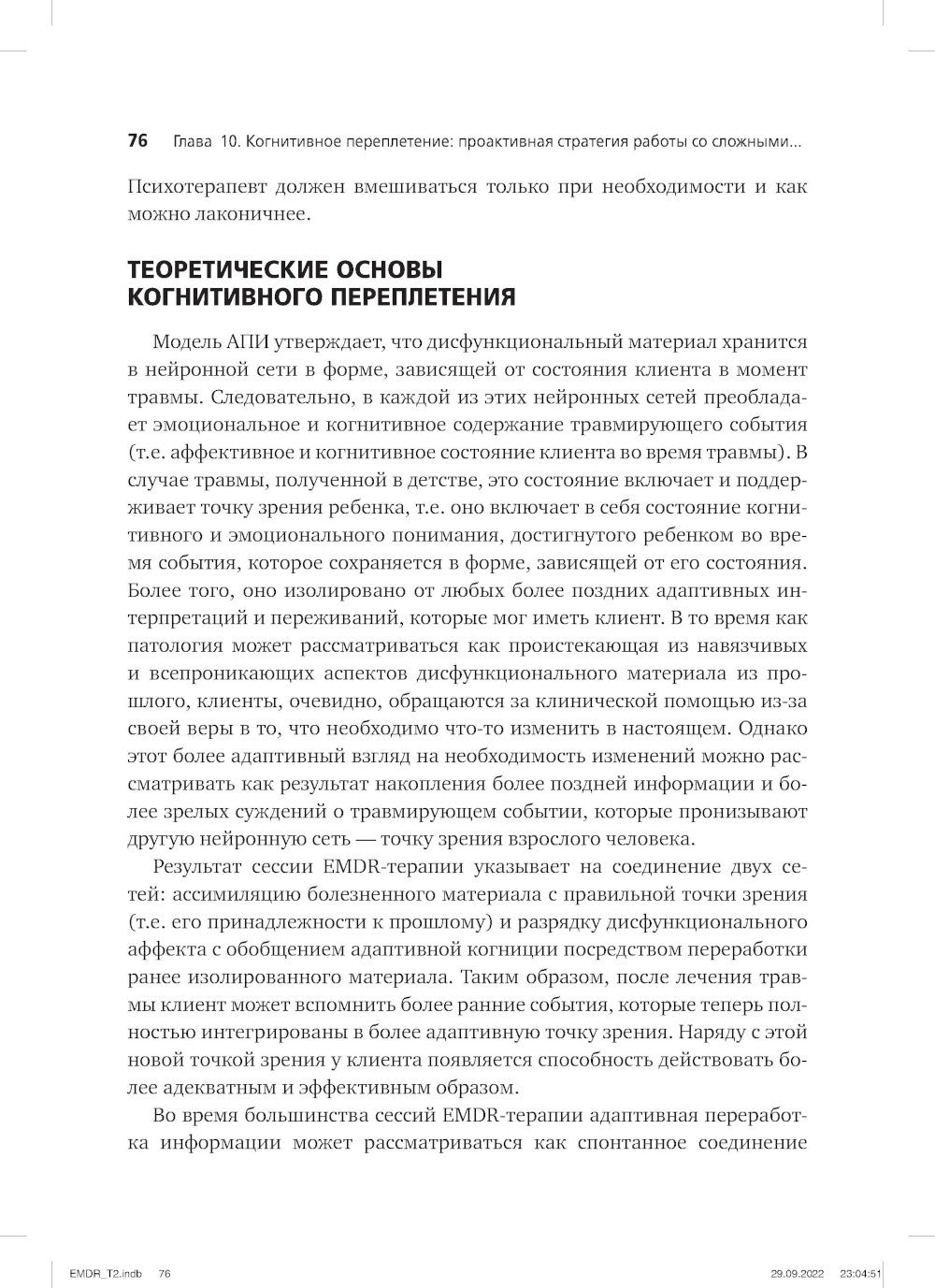 76 Глава 10. Когнитивное переплетение: проактивная стратегия работы со сложными...

Психотерапевт должен вмешиваться только при необходимости и как можно лаконичнее.

ТЕОРЕТИЧЕСКИЕ ОСНОВЫ КОГНИТИВНОГО ПЕРЕПЛЕТЕНИЯ

Модель АПИ утверждает, что дисфункциональный материал хранится в нейронной сети в форме, зависящей от состояния клиента в момент травмы. Следовательно, в каждой из этих нейронных сетей преобладает эмоциональное и когнитивное содержание травмирующего события (т.е. аффективное и когнитивное состояние клиента во время травмы). В случае травмы, полученной в детстве, это состояние включает и поддерживает точку зрения ребенка, т.е. оно включает в себя состояние когнитивного и эмоционального понимания, достигнутого ребенком во время события, которое сохраняется в форме, зависящей от его состояния. Более того, оно изолировано от любых более поздних адаптивных интерпретаций и переживаний, которые мог иметь клиент. В то время как патология может рассматриваться как проистекающая из навязчивых и всепроникающих аспектов дисфункционального материала из прошлого, клиенты, очевидно, обращаются за клинической помощью из-за своей веры в то, что необходимо что-то изменить в настоящем. Однако этот более адаптивный взгляд на необходимость изменений можно рассматривать как результат накопления более поздней информации и более зрелых суждений о травмирующем событии, которые пронизывают другую нейронную сеть — точку зрения взрослого человека.

Результат сессии EMDR-терапии указывает на соединение двух сетей: ассимиляцию болезненного материала с правильной точки зрения (т.е. его принадлежности к прошлому) и разрядку дисфункционального аффекта с обобщением адаптивной когниции посредством переработки ранее изолированного материала. Таким образом, после лечения травмы клиент может вспомнить более ранние события, которые теперь полностью интегрированы в более адаптивную точку зрения. Наряду с этой новой точкой зрения у клиента появляется способность действовать более адекватным и эффективным образом.

Во время большинства сессий EMDR-терапии адаптивная переработка информации может рассматриваться как спонтанное соединение

EMDR_T2.indb 76 29.09.2022 23:04:51